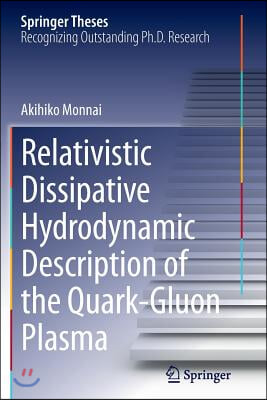 Springer Theses
Recognizing Outstanding Ph.D. Research

Akihiko Monnai

Relativistic Dissipative Hydrodynamic Description of the Quark-Gluon Plasma

Springer